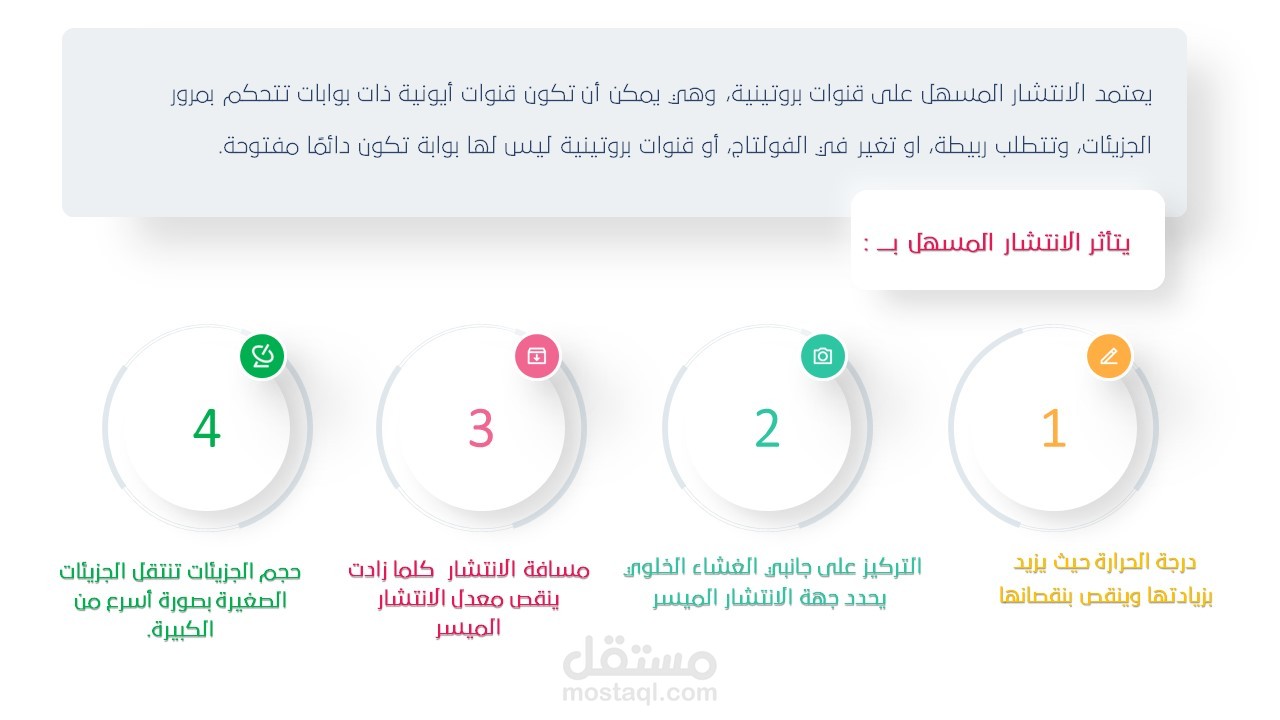 يعتمد الانتشار المسهل على قنوات بروتينية، وهي يمكن أن تكون قنوات أيونية ذات بوابات تتحكم بمرور الجزيئات، وتتطلب ربيطة، او تغير في الفولتاج، أو قنوات بروتينية ليس لها بوابة تكون دائمًا مفتوحة.

يتأثر الانتشار المسهل بـ :

1

درجة الحرارة حيث يزيد بزيادتها وينقص بنقصانها

2

التركيز على جانبي الغشاء الخلوي يحدد جهة الانتشار الميسر

3

مسافة الانتشار كلما زادت ينقص معدل الانتشار الميسر

4

حجم الجزيئات تنتقل الجزيئات الصغيرة بصورة أسرع من الكبيرة.

مستقل
mostaql.com